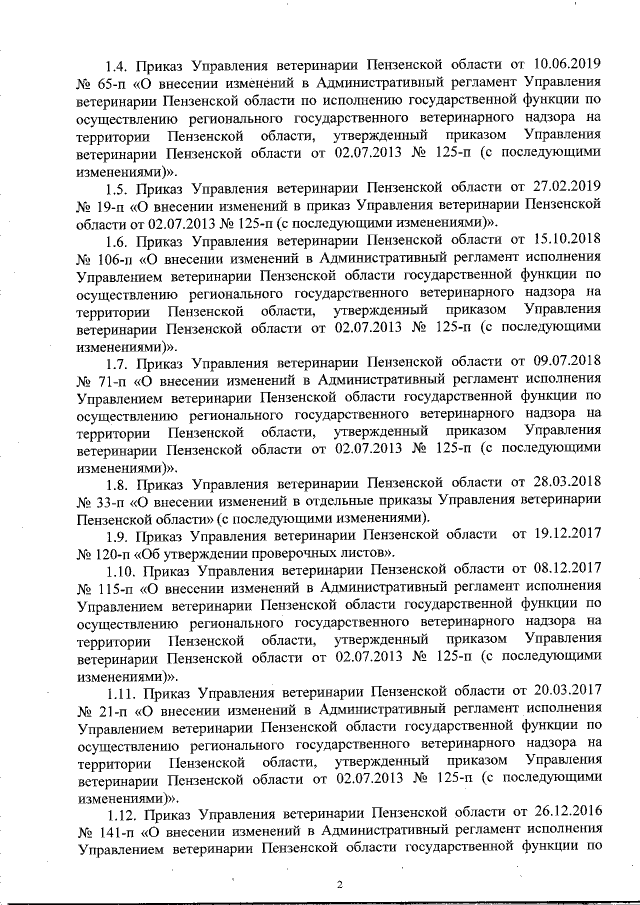 1.4. Приказ Управления ветеринарии Пензенской области от 10.06.2019 № 65-п «О внесении изменений в Административный регламент Управления ветеринарии Пензенской области по исполнению государственной функции по осуществлению регионального государственного ветеринарного надзора на территории Пензенской области, утвержденный приказом Управления ветеринарии Пензенской области от 02.07.2013 № 125-п (с последующими изменениями)».

1.5. Приказ Управления ветеринарии Пензенской области от 27.02.2019 № 19-п «О внесении изменений в приказ Управления ветеринарии Пензенской области от 02.07.2013 № 125-п (с последующими изменениями)».

1.6. Приказ Управления ветеринарии Пензенской области от 15.10.2018 № 106-п «О внесении изменений в Административный регламент исполнения Управлением ветеринарии Пензенской области государственной функции по осуществлению регионального государственного ветеринарного надзора на территории Пензенской области, утвержденный приказом Управления ветеринарии Пензенской области от 02.07.2013 № 125-п (с последующими изменениями)».

1.7. Приказ Управления ветеринарии Пензенской области от 09.07.2018 № 71-п «О внесении изменений в Административный регламент исполнения Управлением ветеринарии Пензенской области государственной функции по осуществлению регионального государственного ветеринарного надзора на территории Пензенской области, утвержденный приказом Управления ветеринарии Пензенской области от 02.07.2013 № 125-п (с последующими изменениями)».

1.8. Приказ Управления ветеринарии Пензенской области от 28.03.2018 № 33-п «О внесении изменений в отдельные приказы Управления ветеринарии Пензенской области» (с последующими изменениями).

1.9. Приказ Управления ветеринарии Пензенской области от 19.12.2017 № 120-п «Об утверждении проверочных листов».

1.10. Приказ Управления ветеринарии Пензенской области от 08.12.2017 № 115-п «О внесении изменений в Административный регламент исполнения Управлением ветеринарии Пензенской области государственной функции по осуществлению регионального государственного ветеринарного надзора на территории Пензенской области, утвержденный приказом Управления ветеринарии Пензенской области от 02.07.2013 № 125-п (с последующими изменениями)».

1.11. Приказ Управления ветеринарии Пензенской области от 20.03.2017 № 21-п «О внесении изменений в Административный регламент исполнения Управлением ветеринарии Пензенской области государственной функции по осуществлению регионального государственного ветеринарного надзора на территории Пензенской области, утвержденный приказом Управления ветеринарии Пензенской области от 02.07.2013 № 125-п (с последующими изменениями)».

1.12. Приказ Управления ветеринарии Пензенской области от 26.12.2016 № 141-п «О внесении изменений в Административный регламент исполнения Управлением ветеринарии Пензенской области государственной функции по

2